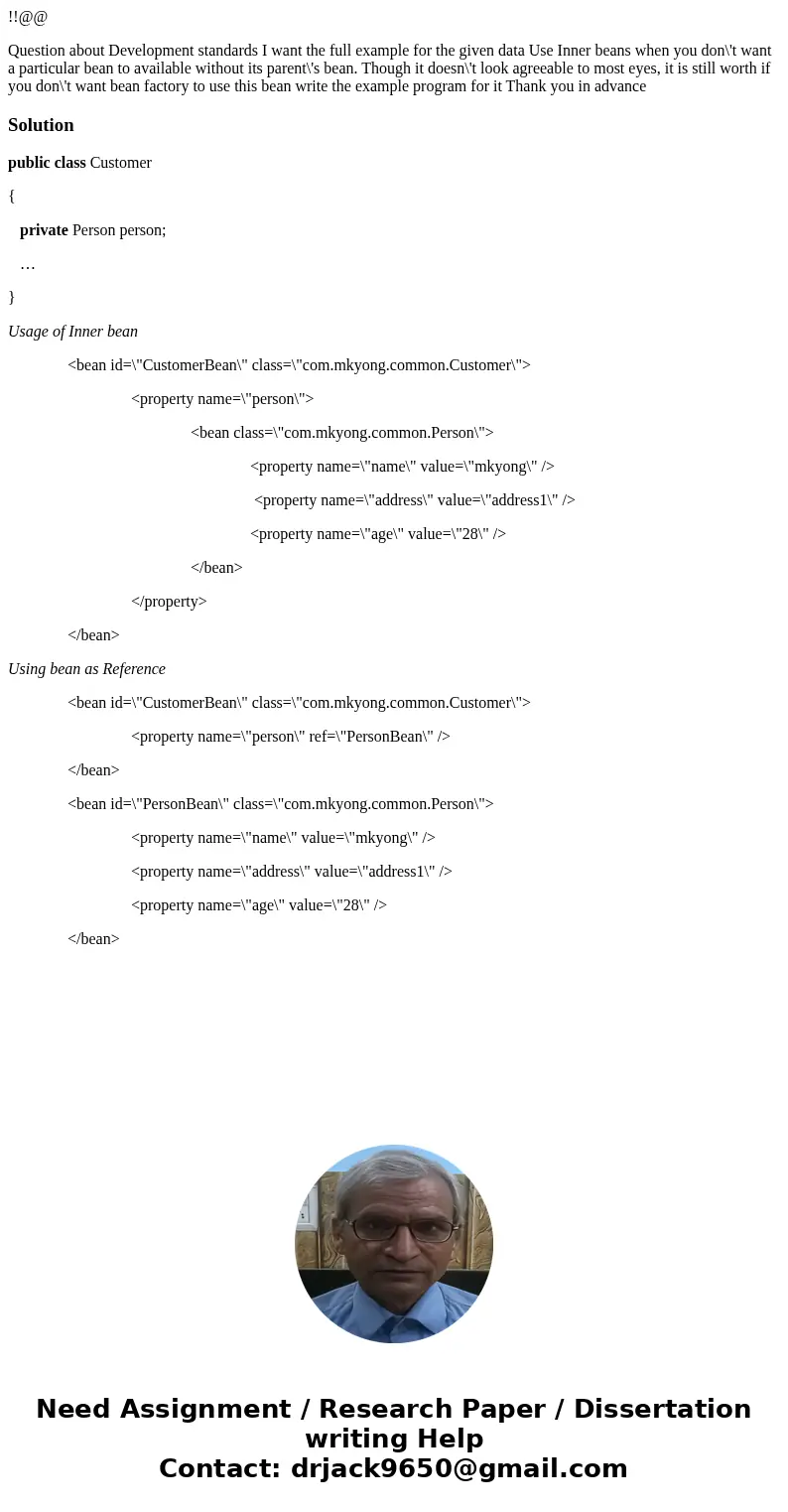 !!@@

Question about Development standards I want the full example for the given data Use Inner beans when you don\'t want a particular bean to available without its parent\'s bean. Though it doesn\'t look agreeable to most eyes, it is still worth if you don\'t want bean factory to use this bean write the example program for it Thank you in advance

Solution

public class Customer

{

private Person person;

…

}

Usage of Inner bean

<bean id=\"CustomerBean\" class=\"com.mkyong.common.Customer\">

<property name=\"person\">

<bean class=\"com.mkyong.common.Person\">

<property name=\"name\" value=\"mkyong\" />

<property name=\"address\" value=\"address1\" />

<property name=\"age\" value=\"28\" />

</bean>

</property>

</bean>

Using bean as Reference

<bean id=\"CustomerBean\" class=\"com.mkyong.common.Customer\">

<property name=\"person\" ref=\"PersonBean\" />

</bean>

<bean id=\"PersonBean\" class=\"com.mkyong.common.Person\">

<property name=\"name\" value=\"mkyong\" />

<property name=\"address\" value=\"address1\" />

<property name=\"age\" value=\"28\" />

</bean>

Need Assignment / Research Paper / Dissertation writing Help
Contact: drjack9650@gmail.com